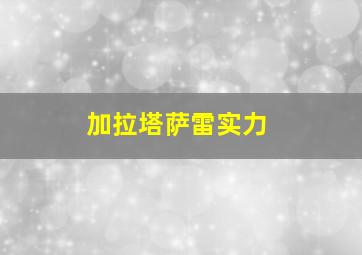 加拉塔萨雷实力